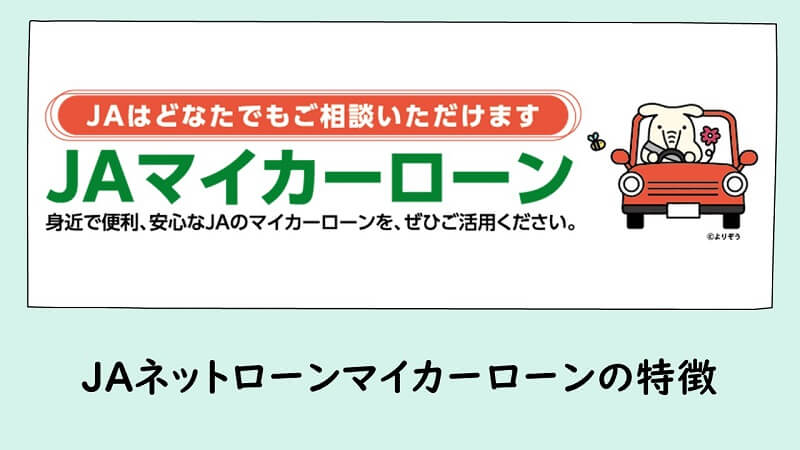 JAはどなたでもご相談いただけます

JAマイカーローン

身近で便利、安心なJAのマイカーローンを、ぜひご活用ください。

©よりぞう

JAネットローンマイカーローンの特徴